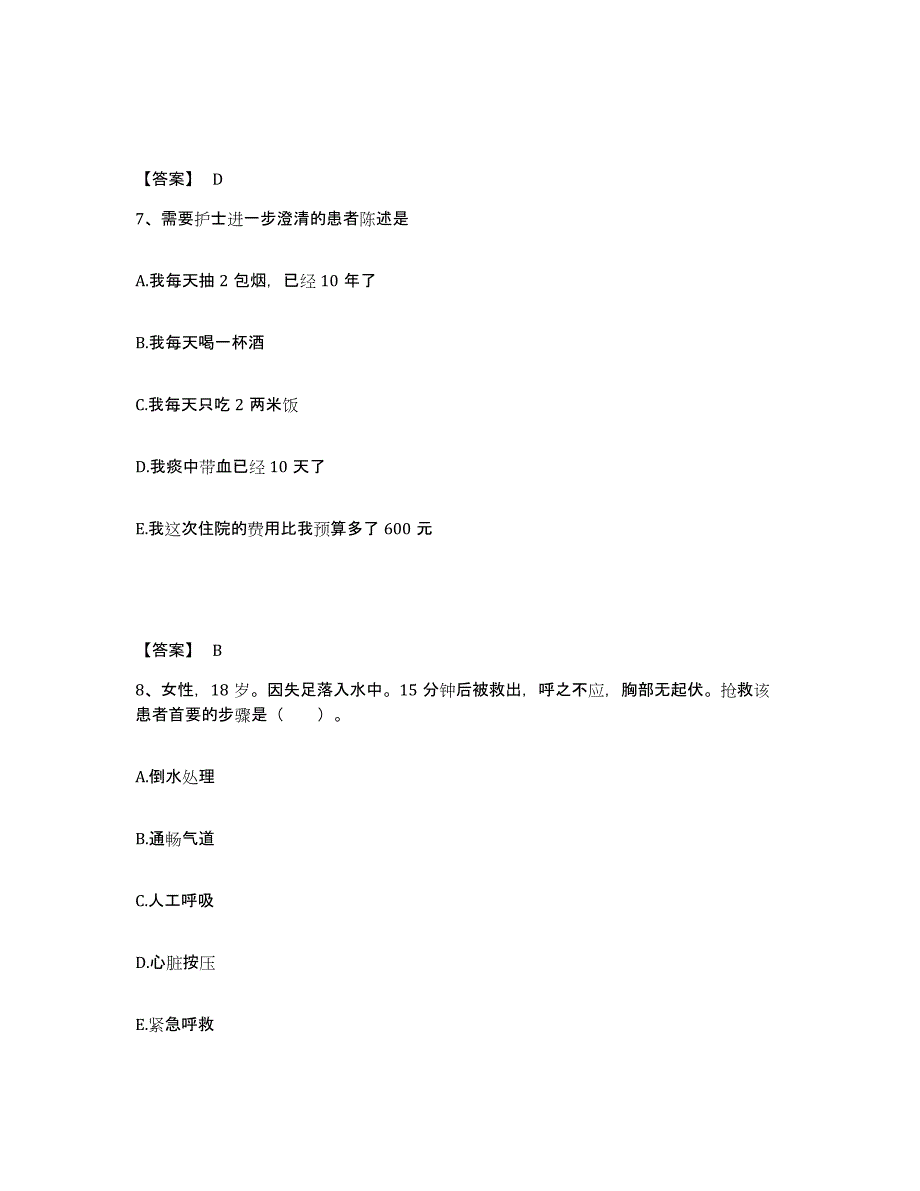 【答案】 D

7、需要护士进一步澄清的患者陈述是

A.我每天抽 2 包烟，已经 10 年了

B.我每天喝一杯酒

C.我每天只吃 2 两米饭

D.我痰中带血已经 10 天了

E.我这次住院的费用比我预算多了 600 元

【答案】 B

8、女性，18 岁。因失足落入水中。15 分钟后被救出，呼之不应，胸部无起伏。抢救该患者首要的步骤是（　　）。

A.倒水处理

B.通畅气道

C.人工呼吸

D.心脏按压

E.紧急呼救